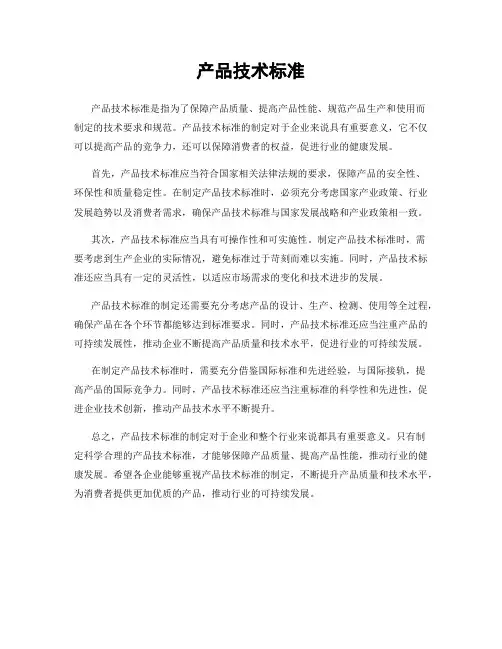 产品技术标准

产品技术标准是指为了保障产品质量、提高产品性能、规范产品生产和使用而制定的技术要求和规范。产品技术标准的制定对于企业来说具有重要意义，它不仅可以提高产品的竞争力，还可以保障消费者的权益，促进行业的健康发展。

首先，产品技术标准应当符合国家相关法律法规的要求，保障产品的安全性、环保性和质量稳定性。在制定产品技术标准时，必须充分考虑国家产业政策、行业发展趋势以及消费者需求，确保产品技术标准与国家发展战略和产业政策相一致。

其次，产品技术标准应当具有可操作性和可实施性。制定产品技术标准时，需要考虑到生产企业的实际情况，避免标准过于苛刻而难以实施。同时，产品技术标准还应当具有一定的灵活性，以适应市场需求的变化和技术进步的发展。

产品技术标准的制定还需要充分考虑产品的设计、生产、检测、使用等全过程，确保产品在各个环节都能够达到标准要求。同时，产品技术标准还应当注重产品的可持续发展性，推动企业不断提高产品质量和技术水平，促进行业的可持续发展。

在制定产品技术标准时，需要充分借鉴国际标准和先进经验，与国际接轨，提高产品的国际竞争力。同时，产品技术标准还应当注重标准的科学性和先进性，促进企业技术创新，推动产品技术水平不断提升。

总之，产品技术标准的制定对于企业和整个行业来说都具有重要意义。只有制定科学合理的产品技术标准，才能够保障产品质量、提高产品性能，推动行业的健康发展。希望各企业能够重视产品技术标准的制定，不断提升产品质量和技术水平，为消费者提供更加优质的产品，推动行业的可持续发展。